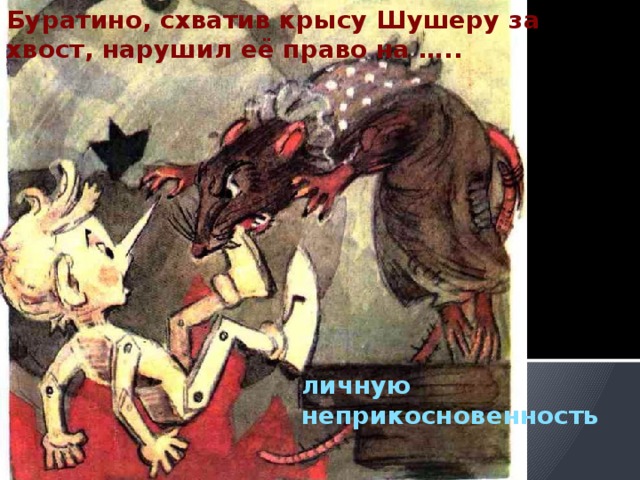 Буратино, схватив крысу Шушеру за хвост, нарушил её право на .....

личную неприкосновенность